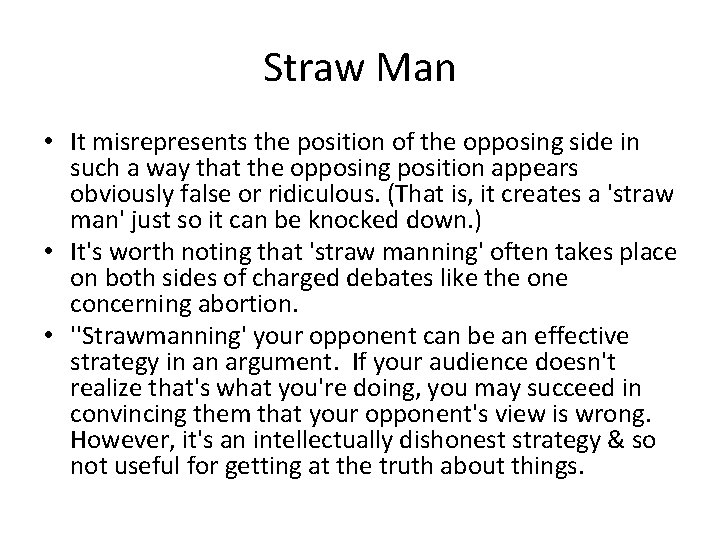 Straw Man

• It misrepresents the position of the opposing side in such a way that the opposing position appears obviously false or ridiculous. (That is, it creates a 'straw man' just so it can be knocked down.)
• It's worth noting that 'straw manning' often takes place on both sides of charged debates like the one concerning abortion.
• ''Strawmanning' your opponent can be an effective strategy in an argument. If your audience doesn't realize that's what you're doing, you may succeed in convincing them that your opponent's view is wrong. However, it's an intellectually dishonest strategy & so not useful for getting at the truth about things.